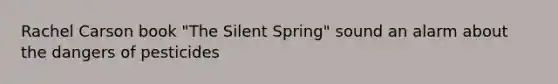 Rachel Carson book "The Silent Spring" sound an alarm about the dangers of pesticides